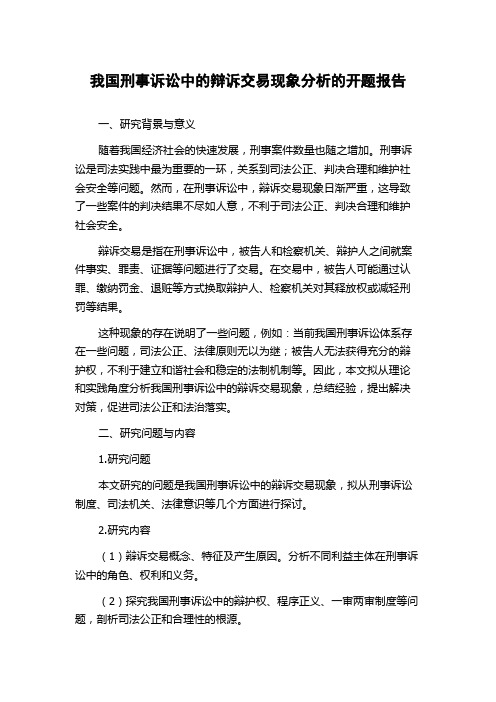 我国刑事诉讼中的辩诉交易现象分析的开题报告

一、研究背景与意义

随着我国经济社会的快速发展，刑事案件数量也随之增加。刑事诉讼是司法实践中最为重要的一环，关系到司法公正、判决合理和维护社会安全等问题。然而，在刑事诉讼中，辩诉交易现象日渐严重，这导致了一些案件的判决结果不尽如人意，不利于司法公正、判决合理和维护社会安全。

辩诉交易是指在刑事诉讼中，被告人和检察机关、辩护人之间就案件事实、罪责、证据等问题进行了交易。在交易中，被告人可能通过认罪、缴纳罚金、退赃等方式换取辩护人、检察机关对其释放权或减轻刑罚等结果。

这种现象的存在说明了一些问题，例如：当前我国刑事诉讼体系存在一些问题，司法公正、法律原则无以为继；被告人无法获得充分的辩护权，不利于建立和谐社会和稳定的法制机制等。因此，本文拟从理论和实践角度分析我国刑事诉讼中的辩诉交易现象，总结经验，提出解决对策，促进司法公正和法治落实。

二、研究问题与内容

1.研究问题

本文研究的问题是我国刑事诉讼中的辩诉交易现象，拟从刑事诉讼制度、司法机关、法律意识等几个方面进行探讨。

2.研究内容

（1）辩诉交易概念、特征及产生原因。分析不同利益主体在刑事诉讼中的角色、权利和义务。

（2）探究我国刑事诉讼中的辩护权、程序正义、一审两审制度等问题，剖析司法公正和合理性的根源。